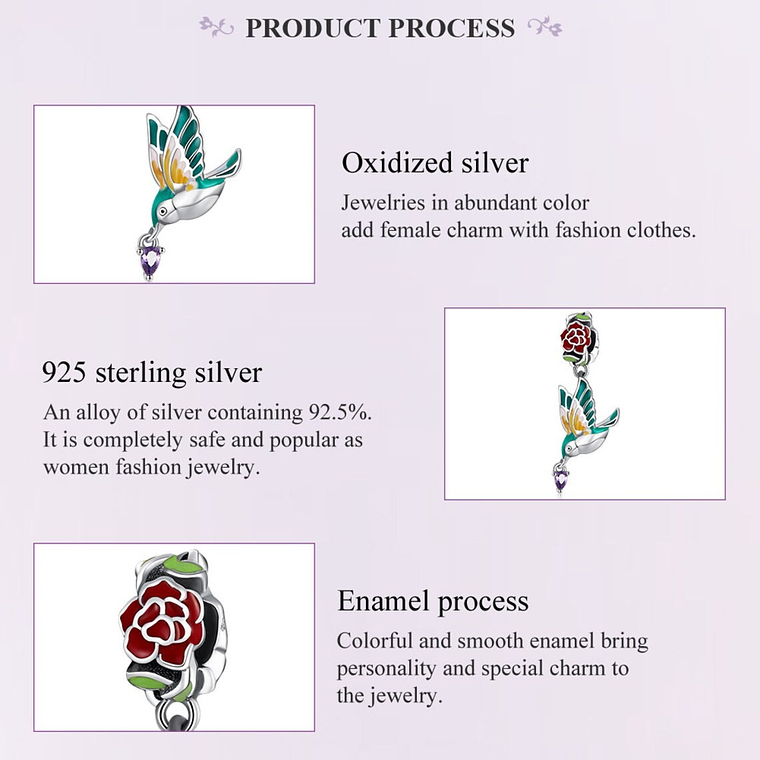 PRODUCT PROCESS

Oxidized silver

Jewelries in abundant color add female charm with fashion clothes.

925 sterling silver

An alloy of silver containing 92.5%. It is completely safe and popular as women fashion jewelry.

Enamel process

Colorful and smooth enamel bring personality and special charm to the jewelry.